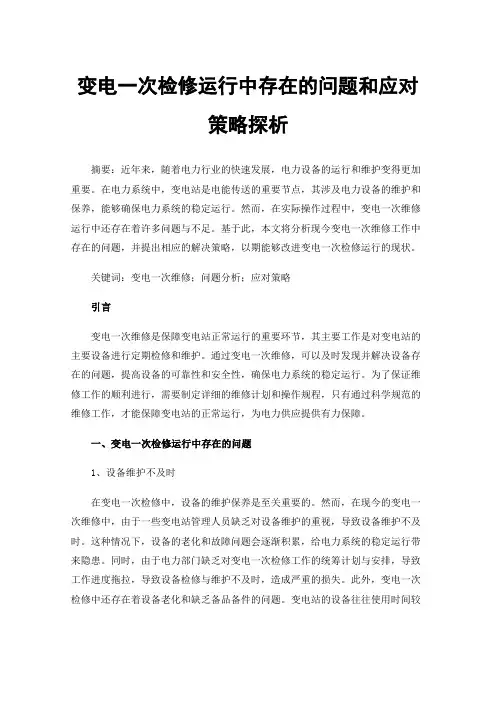 变电一次检修运行中存在的问题和应对策略探析

摘要：近年来，随着电力行业的快速发展，电力设备的运行和维护变得更加重要。在电力系统中，变电站是电能传送的重要节点，其涉及电力设备的维护和保养，能够确保电力系统的稳定运行。然而，在实际操作过程中，变电一次维修运行中还存在着许多问题与不足。基于此，本文将分析现今变电一次维修工作中存在的问题，并提出相应的解决策略，以期能够改进变电一次检修运行的现状。

关键词：变电一次维修；问题分析；应对策略

引言

变电一次维修是保障变电站正常运行的重要环节，其主要工作是对变电站的主要设备进行定期检修和维护。通过变电一次维修，可以及时发现并解决设备存在的问题，提高设备的可靠性和安全性，确保电力系统的稳定运行。为了保证维修工作的顺利进行，需要制定详细的维修计划和操作规程，只有通过科学规范的维修工作，才能保障变电站的正常运行，为电力供应提供有力保障。

一、变电一次检修运行中存在的问题

1、设备维护不及时

在变电一次检修中，设备的维护保养是至关重要的。然而，在现今的变电一次维修中，由于一些变电站管理人员缺乏对设备维护的重视，导致设备维护不及时。这种情况下，设备的老化和故障问题会逐渐积累，给电力系统的稳定运行带来隐患。同时，由于电力部门缺乏对变电一次检修工作的统筹计划与安排，导致工作进度拖拉，导致设备检修与维护不及时，造成严重的损失。此外，变电一次检修中还存在着设备老化和缺乏备品备件的问题。变电站的设备往往使用时间较